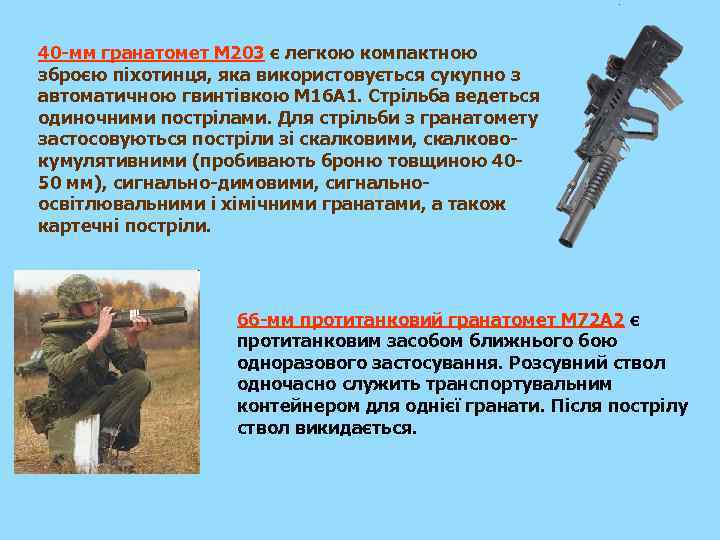 40-мм гранатомет М203 є легкою компактною зброєю піхотинця, яка використовується сукупно з автоматичною гвинтівкою М16А1. Стрільба ведеться одиночними пострілами. Для стрільби з гранатомету застосовуються постріли зі скалковими, скалково-кумулятивними (пробивають броню товщиною 40-50 мм), сигнально-димовими, сигнально-освітлювальними і хімічними гранатами, а також картечні постріли.

66-мм протитанковий гранатомет М72А2 є протитанковим засобом ближнього бою одноразового застосування. Розсувний ствол одночасно служить транспортувальним контейнером для однієї гранати. Після пострілу ствол викидається.